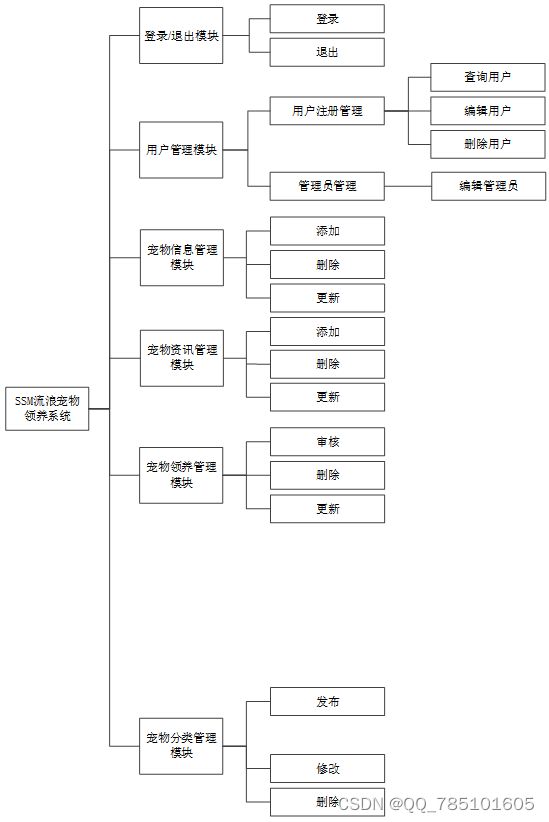 SSM流浪宠物领养系统

登录/退出模块
登录
退出

用户管理模块
用户注册管理
查询用户
编辑用户
删除用户
管理员管理
编辑管理员

宠物信息管理模块
添加
删除
更新

宠物资讯管理模块
添加
删除
更新

宠物领养管理模块
审核
删除
更新

宠物分类管理模块
发布
修改
删除

CSDN @QQ_785101605